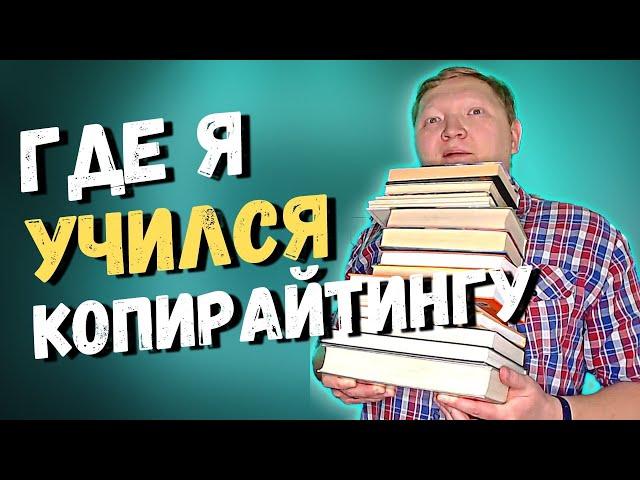 ГДЕ Я
УЧИЛСЯ
КОПИРАЙТИНГУ